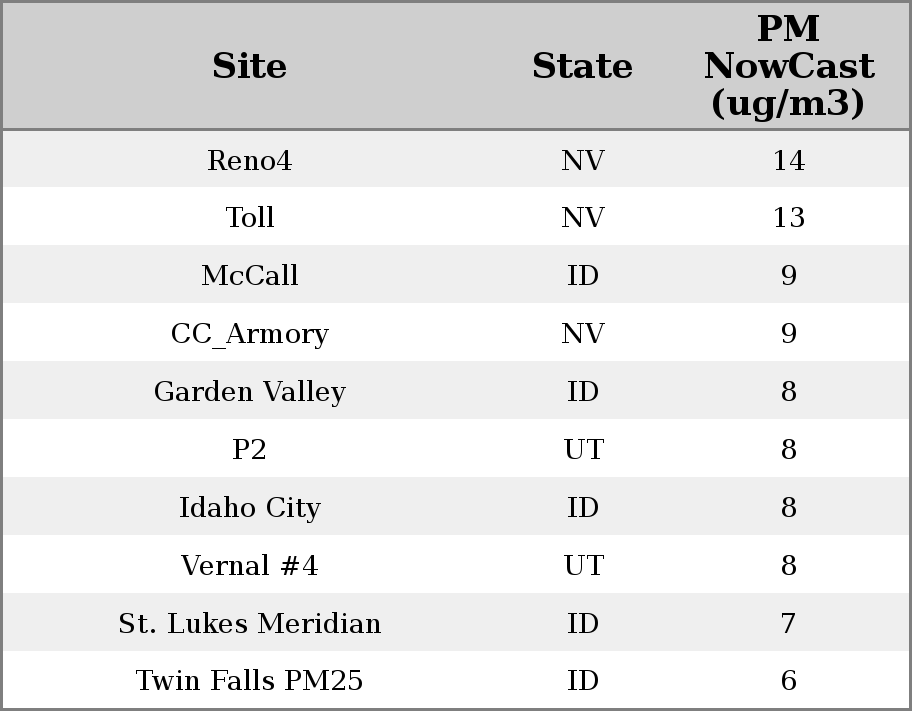 | Site | State | PM NowCast (ug/m3) |
|---|---|---|
| Reno4 | NV | 14 |
| Toll | NV | 13 |
| McCall | ID | 9 |
| CC_Armory | NV | 9 |
| Garden Valley | ID | 8 |
| P2 | UT | 8 |
| Idaho City | ID | 8 |
| Vernal #4 | UT | 8 |
| St. Lukes Meridian | ID | 7 |
| Twin Falls PM25 | ID | 6 |